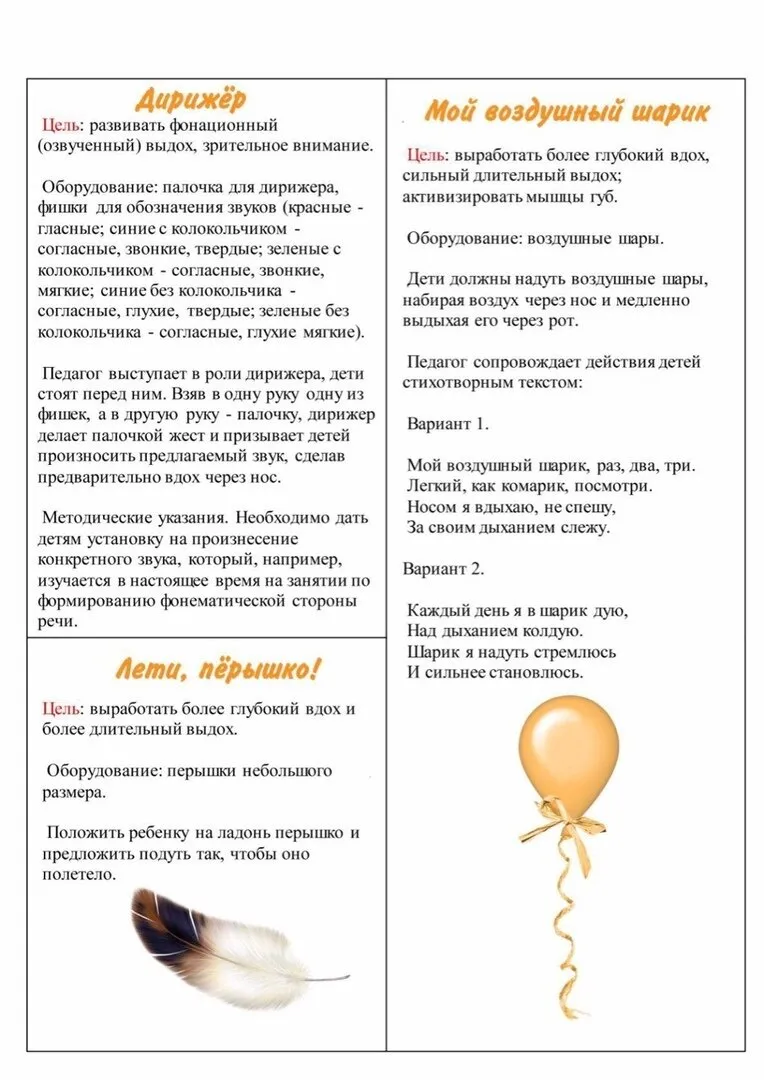 Дирижёр

Цель: развивать фонационный (озвученный) выдох, зрительное внимание.

Оборудование: палочка для дирижера, фишки для обозначения звуков (красные - гласные; синие с колокольчиком - согласные, звонкие, твердые; зеленые с колокольчиком - согласные, звонкие, мягкие; синие без колокольчика - согласные, глухие, твердые; зеленые без колокольчика - согласные, глухие мягкие).

Педагог выступает в роли дирижера, дети стоят перед ним. Взяв в одну руку одну из фишек, а в другую руку - палочку, дирижер делает палочкой жест и призывает детей произносить предлагаемый звук, сделав предварительно вдох через нос.

Методические указания. Необходимо дать детям установку на произнесение конкретного звука, который, например, изучается в настоящее время на занятии по формированию фонематической стороны речи.

Лети, пёрышко!

Цель: выработать более глубокий вдох и более длительный выдох.

Оборудование: перышки небольшого размера.

Положить ребенку на ладонь перышко и предложить подуть так, чтобы оно полетело.

Мой воздушный шарик

Цель: выработать более глубокий вдох, сильный длительный выдох; активизировать мышцы губ.

Оборудование: воздушные шары.

Дети должны надуть воздушные шары, набирая воздух через нос и медленно выдыхая его через рот.

Педагог сопровождает действия детей стихотворным текстом:

Вариант 1.

Мой воздушный шарик, раз, два, три.
Легкий, как комарик, посмотри.
Носом я вдыхаю, не спешу,
За своим дыханием слежу.

Вариант 2.

Каждый день я в шарик дую,
Над дыханием колдую.
Шарик я надуть стремлюсь
И сильнее становлюсь.